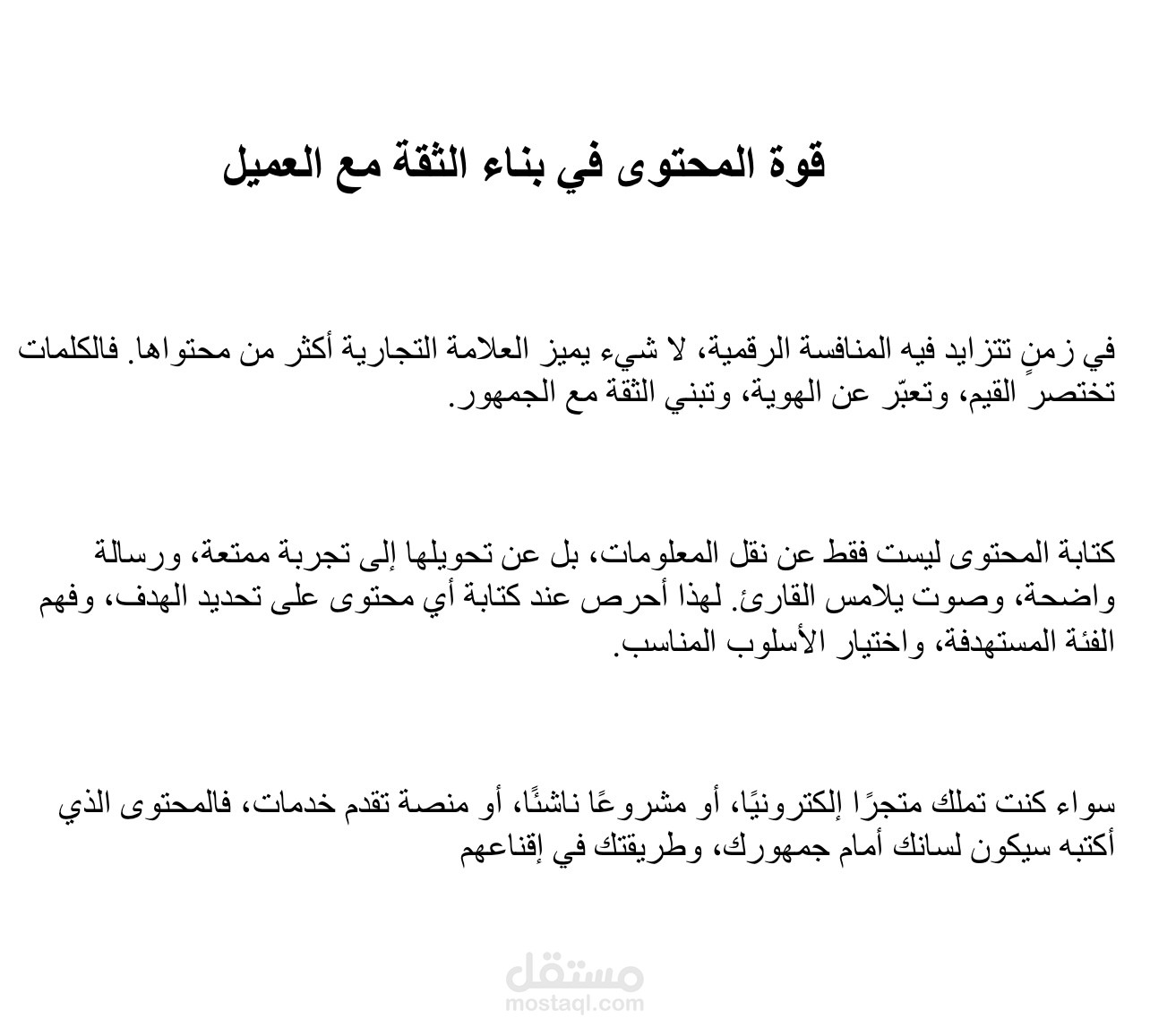 قوة المحتوى في بناء الثقة مع العميل

في زمنٍ تتزايد فيه المنافسة الرقمية، لا شيء يميز العلامة التجارية أكثر من محتواها. فالكلمات تختصر القيم، وتعبّر عن الهوية، وتبني الثقة مع الجمهور.

كتابة المحتوى ليست فقط عن نقل المعلومات، بل عن تحويلها إلى تجربة ممتعة، ورسالة واضحة، وصوت يلامس القارئ. لهذا أحرص عند كتابة أي محتوى على تحديد الهدف، وفهم الفئة المستهدفة، واختيار الأسلوب المناسب.

سواء كنت تملك متجرًا إلكترونيًا، أو مشروعًا ناشئًا، أو منصة تقدم خدمات، فالمحتوى الذي أكتبه سيكون لسانك أمام جمهورك، وطريقتك في إقناعهم

مستقل
mostaql.com